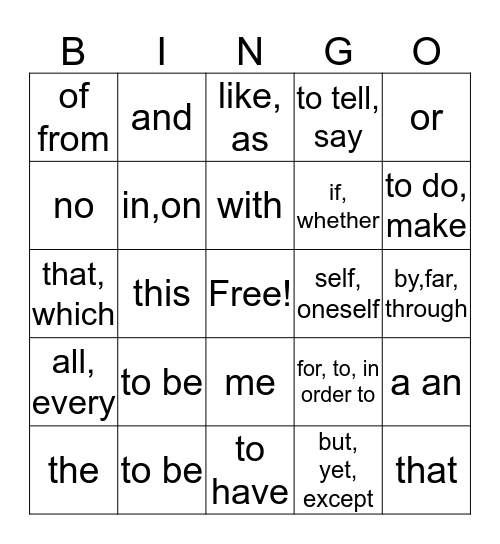 | B | I | N | G | O |
|---|---|---|---|---|
| of from | and | like, as | to tell, say | or |
| no | in,on | with | if, whether | to do, make |
| that, which | this | Free! | self, oneself | by,far, through |
| all, every | to be | me | for, to, in order to | a an |
| the | to be | to have | but, yet, except | that |